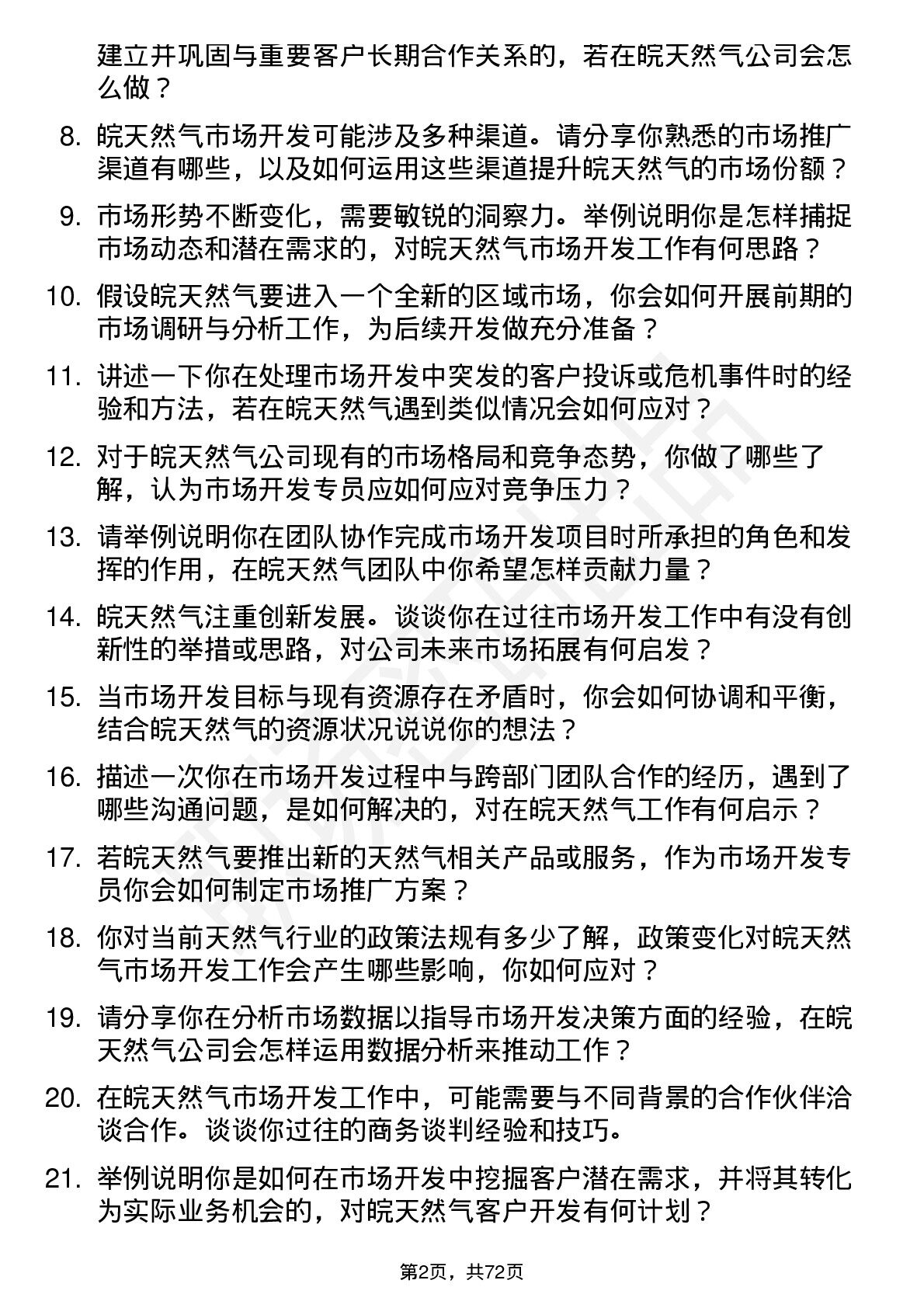 建立并巩固与重要客户长期合作关系的，若在皖天然气公司会怎么做？

8. 皖天然气市场开发可能涉及多种渠道。请分享你熟悉的市场推广渠道有哪些，以及如何运用这些渠道提升皖天然气的市场份额？

9. 市场形势不断变化，需要敏锐的洞察力。举例说明你是怎样捕捉市场动态和潜在需求的，对皖天然气市场开发工作有何思路？

10. 假设皖天然气要进入一个全新的区域市场，你会如何开展前期的市场调研与分析工作，为后续开发做充分准备？

11. 讲述一下你在处理市场开发中突发的客户投诉或危机事件时的经验和方法，若在皖天然气遇到类似情况会如何应对？

12. 对于皖天然气公司现有的市场格局和竞争态势，你做了哪些了解，认为市场开发专员应如何应对竞争压力？

13. 请举例说明你在团队协作完成市场开发项目时所承担的角色和发挥的作用，在皖天然气团队中你希望怎样贡献力量？

14. 皖天然气注重创新发展。谈谈你在过往市场开发工作中有没有创新性的举措或思路，对公司未来市场拓展有何启发？

15. 当市场开发目标与现有资源存在矛盾时，你会如何协调和平衡，结合皖天然气的资源状况说说你的想法？

16. 描述一次你在市场开发过程中与跨部门团队合作的经历，遇到了哪些沟通问题，是如何解决的，对在皖天然气工作有何启示？

17. 若皖天然气要推出新的天然气相关产品或服务，作为市场开发专员你会如何制定市场推广方案？

18. 你对当前天然气行业的政策法规有多少了解，政策变化对皖天然气市场开发工作会产生哪些影响，你如何应对？

19. 请分享你在分析市场数据以指导市场开发决策方面的经验，在皖天然气公司会怎样运用数据分析来推动工作？

20. 在皖天然气市场开发工作中，可能需要与不同背景的合作伙伴洽谈合作。谈谈你过往的商务谈判经验和技巧。

21. 举例说明你是如何在市场开发中挖掘客户潜在需求，并将其转化为实际业务机会的，对皖天然气客户开发有何计划？

第2页，共72页